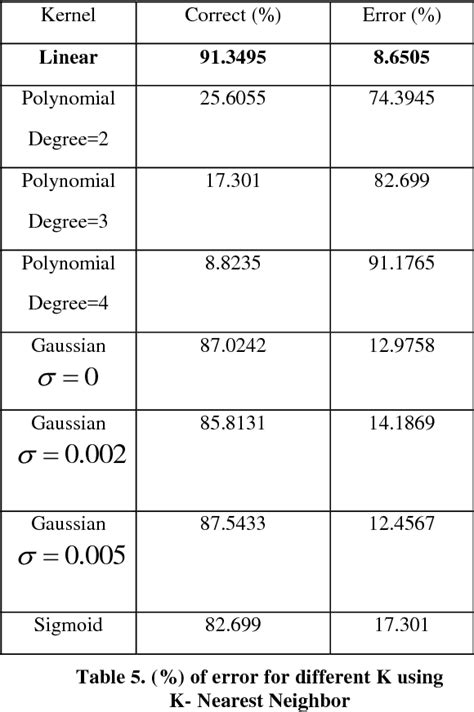 | Kernel | Correct (%) | Error (%) |
|---|---|---|
| **Linear** | **91.3495** | **8.6505** |
| Polynomial Degree=2 | 25.6055 | 74.3945 |
| Polynomial Degree=3 | 17.301 | 82.699 |
| Polynomial Degree=4 | 8.8235 | 91.1765 |
| Gaussian $\sigma = 0$ | 87.0242 | 12.9758 |
| Gaussian $\sigma = 0.002$ | 85.8131 | 14.1869 |
| Gaussian $\sigma = 0.005$ | 87.5433 | 12.4567 |
| Sigmoid | 82.699 | 17.301 |

**Table 5. (%) of error for different K using K- Nearest Neighbor**